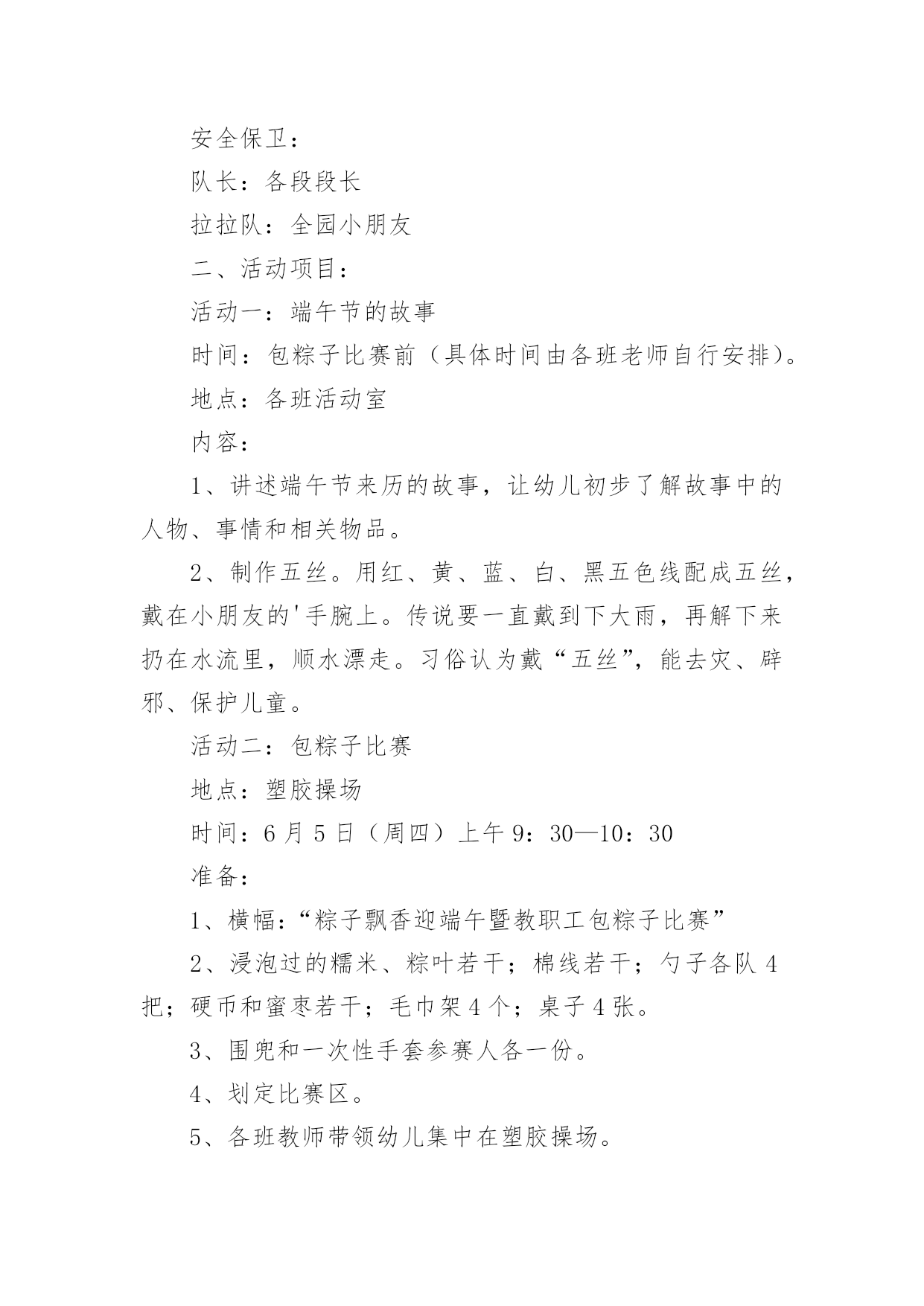 安全保卫：

队长：各段段长

拉拉队：全园小朋友

二、活动项目：

活动一：端午节的故事

时间：包粽子比赛前（具体时间由各班老师自行安排）。

地点：各班活动室

内容：

1、讲述端午节来历的故事，让幼儿初步了解故事中的人物、事情和相关物品。

2、制作五丝。用红、黄、蓝、白、黑五色线配成五丝，戴在小朋友的'手腕上。传说要一直戴到下大雨，再解下来扔在水流里，顺水漂走。习俗认为戴“五丝”，能去灾、辟邪、保护儿童。

活动二：包粽子比赛

地点：塑胶操场

时间：6月5日（周四）上午9：30—10：30

准备：

1、横幅：“粽子飘香迎端午暨教职工包粽子比赛”

2、浸泡过的糯米、粽叶若干；棉线若干；勺子各队4把；硬币和蜜枣若干；毛巾架4个；桌子4张。

3、围兜和一次性手套参赛人各一份。

4、划定比赛区。

5、各班教师带领幼儿集中在塑胶操场。